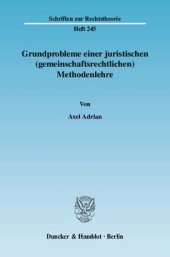 Schriften zur Rechtstheorie
Heft 245

Grundprobleme einer juristischen (gemeinschaftsrechtlichen) Methodenlehre

Von

Axel Adrian

Duncker & Humblot · Berlin